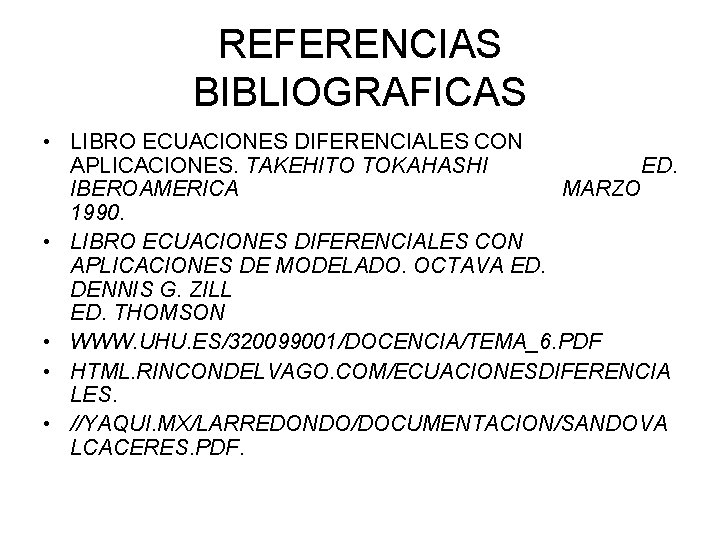 REFERENCIAS BIBLIOGRAFICAS

• LIBRO ECUACIONES DIFERENCIALES CON APLICACIONES. TAKEHITO TOKAHASHI ED. IBEROAMERICA MARZO 1990.
• LIBRO ECUACIONES DIFERENCIALES CON APLICACIONES DE MODELADO. OCTAVA ED. DENNIS G. ZILL
ED. THOMSON
• WWW.UHU.ES/320099001/DOCENCIA/TEMA_6.PDF
• HTML.RINCONDELVAGO.COM/ECUACIONESDIFERENCIALES.
• //YAQUI.MX/LARREDONDO/DOCUMENTACION/SANDOVALCACERES.PDF.